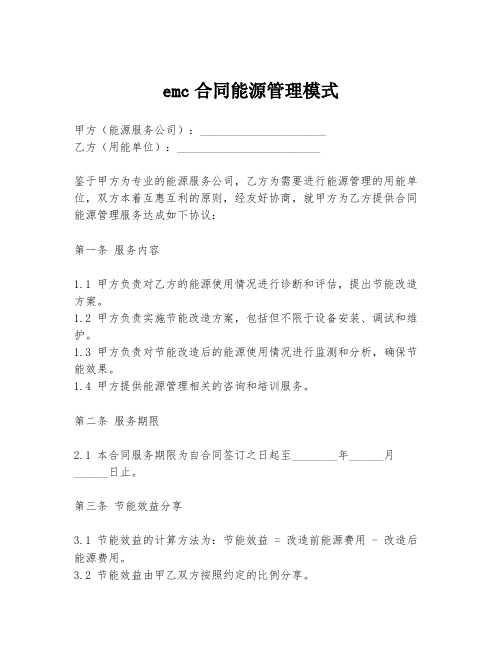 emc 合同能源管理模式

甲方（能源服务公司）：______________________
乙方（用能单位）：_________________________

鉴于甲方为专业的能源服务公司，乙方为需要进行能源管理的用能单位，双方本着互惠互利的原则，经友好协商，就甲方为乙方提供合同能源管理服务达成如下协议：

第一条 服务内容

1.1 甲方负责对乙方的能源使用情况进行诊断和评估，提出节能改造方案。
1.2 甲方负责实施节能改造方案，包括但不限于设备安装、调试和维护。
1.3 甲方负责对节能改造后的能源使用情况进行监测和分析，确保节能效果。
1.4 甲方提供能源管理相关的咨询和培训服务。

第二条 服务期限

2.1 本合同服务期限为自合同签订之日起至________年______月______日止。

第三条 节能效益分享

3.1 节能效益的计算方法为：节能效益 = 改造前能源费用 - 改造后能源费用。
3.2 节能效益由甲乙双方按照约定的比例分享。